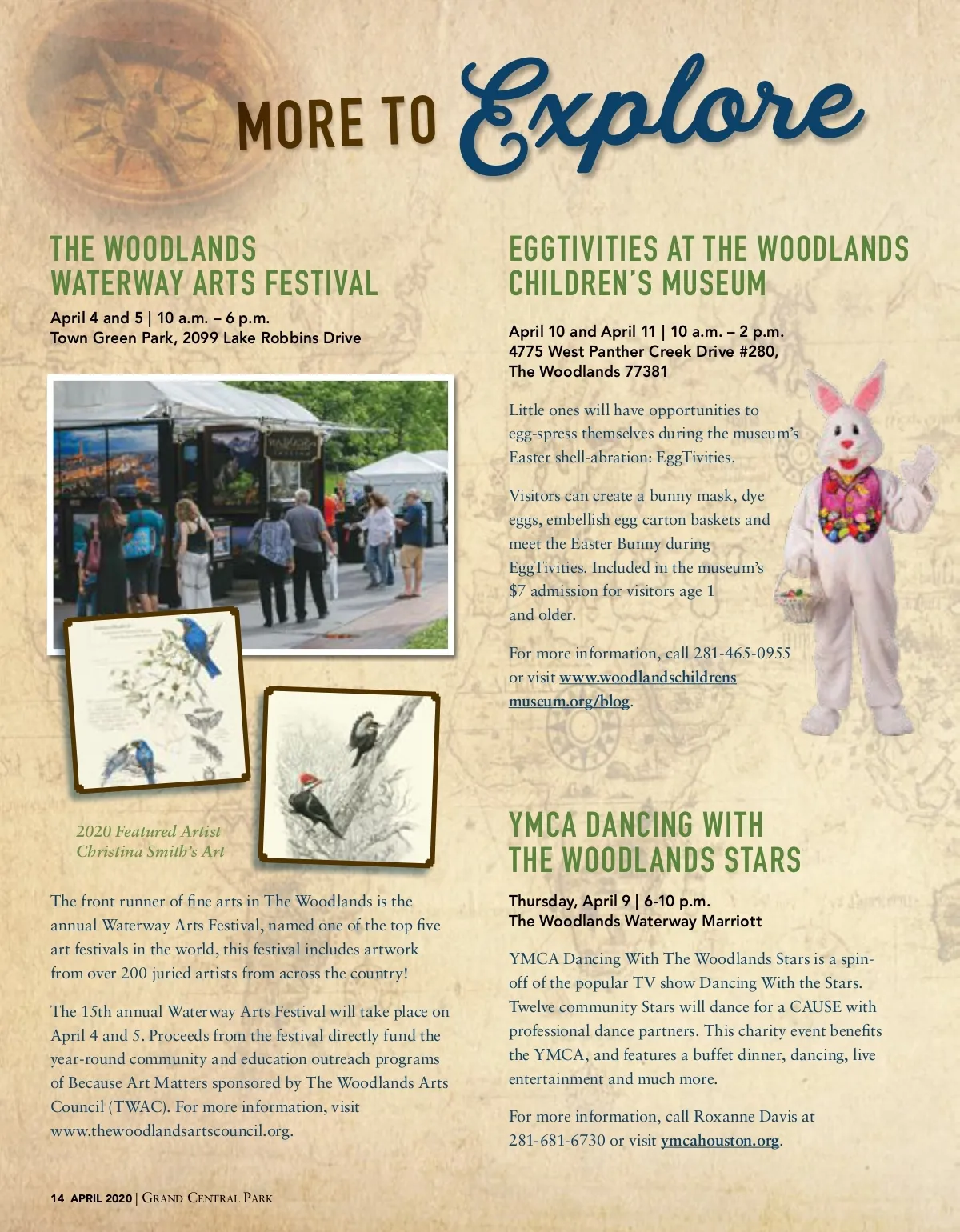 MORE TO Explore

THE WOODLANDS WATERWAY ARTS FESTIVAL

April 4 and 5 | 10 a.m. – 6 p.m.
Town Green Park, 2099 Lake Robbins Drive

2020 Featured Artist
Christina Smith's Art

The front runner of fine arts in The Woodlands is the annual Waterway Arts Festival, named one of the top five art festivals in the world, this festival includes artwork from over 200 juried artists from across the country!

The 15th annual Waterway Arts Festival will take place on April 4 and 5. Proceeds from the festival directly fund the year-round community and education outreach programs of Because Art Matters sponsored by The Woodlands Arts Council (TWAC). For more information, visit www.thewoodlandsartscouncil.org.

EGGTIVITIES AT THE WOODLANDS CHILDREN'S MUSEUM

April 10 and April 11 | 10 a.m. – 2 p.m.
4775 West Panther Creek Drive #280,
The Woodlands 77381

Little ones will have opportunities to egg-spress themselves during the museum's Easter shell-abration: EggTivities.

Visitors can create a bunny mask, dye eggs, embellish egg carton baskets and meet the Easter Bunny during EggTivities. Included in the museum's $7 admission for visitors age 1 and older.

For more information, call 281-465-0955 or visit www.woodlandschildrens museum.org/blog.

YMCA DANCING WITH THE WOODLANDS STARS

Thursday, April 9 | 6-10 p.m.
The Woodlands Waterway Marriott

YMCA Dancing With The Woodlands Stars is a spin-off of the popular TV show Dancing With the Stars. Twelve community Stars will dance for a CAUSE with professional dance partners. This charity event benefits the YMCA, and features a buffet dinner, dancing, live entertainment and much more.

For more information, call Roxanne Davis at 281-681-6730 or visit ymcahouston.org.

14 APRIL 2020 | GRAND CENTRAL PARK